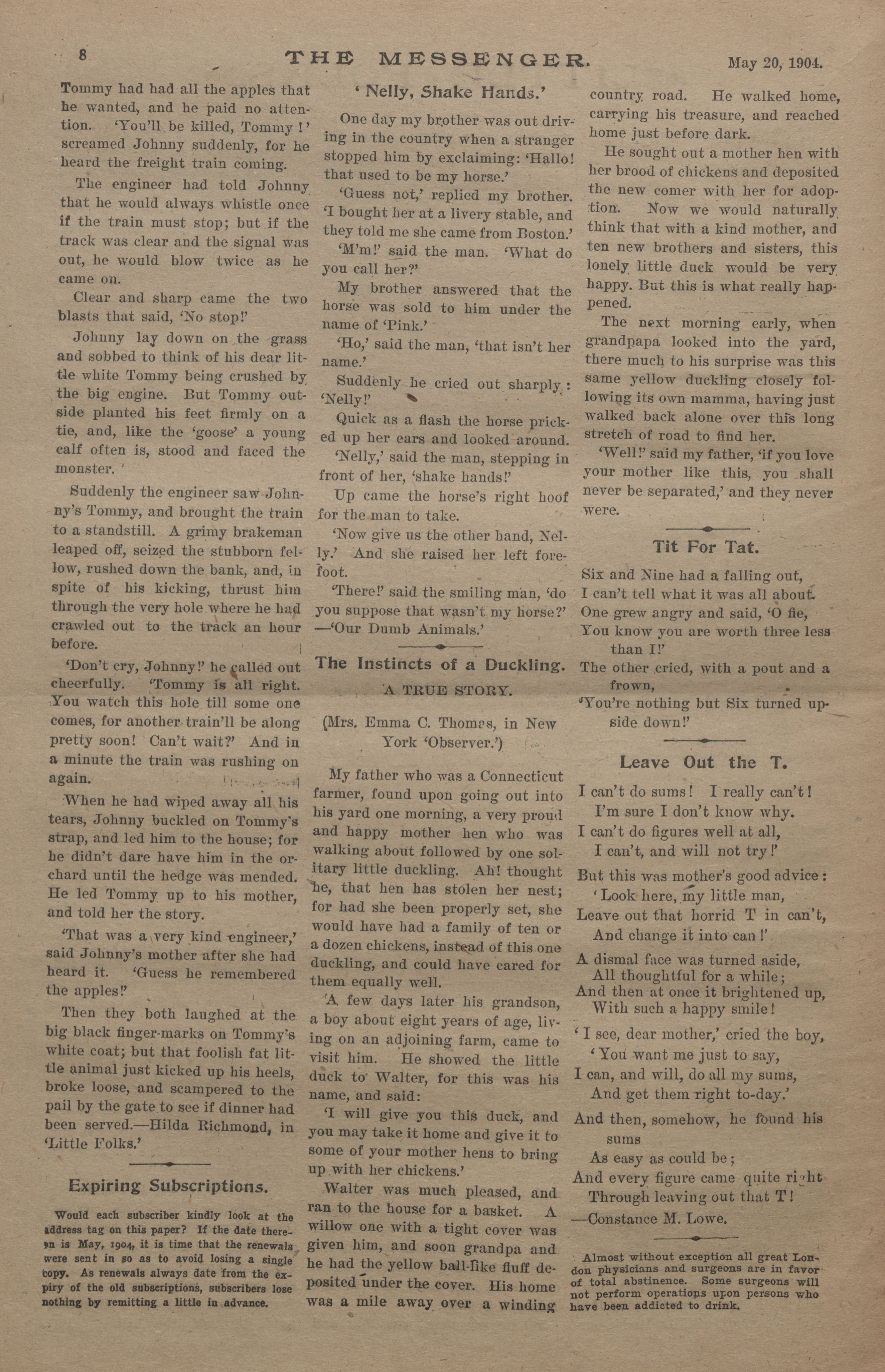 8 THE MESSENGER. May 20, 1904.

Tommy had had all the apples that he wanted, and he paid no attention. 'You'll be killed, Tommy!' screamed Johnny suddenly, for he heard the freight train coming.

The engineer had told Johnny that he would always whistle once if the train must stop; but if the track was clear and the signal was out, he would blow twice as he came on.

Clear and sharp came the two blasts that said, 'No stop!'

Johnny lay down on the grass and sobbed to think of his dear little white Tommy being crushed by the big engine. But Tommy outside planted his feet firmly on a tie, and, like the 'goose' a young calf often is, stood and faced the monster.

Suddenly the engineer saw Johnny's Tommy, and brought the train to a standstill. A grimy brakeman leaped off, seized the stubborn fellow, rushed down the bank, and, in spite of his kicking, thrust him through the very hole where he had crawled out to the track an hour before.

'Don't cry, Johnny!' he called out cheerfully. 'Tommy is all right. You watch this hole till some one comes, for another train'll be along pretty soon! Can't wait?' And in a minute the train was rushing on again.

When he had wiped away all his tears, Johnny buckled on Tommy's strap, and led him to the house; for he didn't dare have him in the orchard until the hedge was mended. He led Tommy up to his mother, and told her the story.

'That was a very kind engineer,' said Johnny's mother after she had heard it. 'Guess he remembered the apples!'

Then they both laughed at the big black finger-marks on Tommy's white coat; but that foolish fat little animal just kicked up his heels, broke loose, and scampered to the pail by the gate to see if dinner had been served.—Hilda Richmond, in 'Little Folks.'

Expiring Subscriptions.

Would each subscriber kindly look at the address tag on this paper? If the date thereon is May, 1904, it is time that the renewals were sent in so as to avoid losing a single copy. As renewals always date from the expiry of the old subscriptions, subscribers lose nothing by remitting a little in advance.

'Nelly, Shake Hands.'

One day my brother was out driving in the country when a stranger stopped him by exclaiming: 'Hallo! that used to be my horse.'

'Guess not,' replied my brother. 'I bought her at a livery stable, and they told me she came from Boston.'

'M'm!' said the man. 'What do you call her?'

My brother answered that the horse was sold to him under the name of 'Pink.'

'Ho,' said the man, 'that isn't her name.'

Suddenly he cried out sharply: 'Nelly!'

Quick as a flash the horse pricked up her ears and looked around.

'Nelly,' said the man, stepping in front of her, 'shake hands!'

Up came the horse's right hoof for the man to take.

'Now give us the other hand, Nelly.' And she raised her left forefoot.

'There!' said the smiling man, 'do you suppose that wasn't my horse?' —'Our Dumb Animals.'

The Instincts of a Duckling.

A TRUE STORY.

(Mrs. Emma C. Thomas, in New York 'Observer.')

My father who was a Connecticut farmer, found upon going out into his yard one morning, a very proud and happy mother hen who was walking about followed by one solitary little duckling. Ah! thought he, that hen has stolen her nest; for had she been properly set, she would have had a family of ten or a dozen chickens, instead of this one duckling, and could have cared for them equally well.

A few days later his grandson, a boy about eight years of age, living on an adjoining farm, came to visit him. He showed the little duck to Walter, for this was his name, and said:

'I will give you this duck, and you may take it home and give it to some of your mother hens to bring up with her chickens.'

Walter was much pleased, and ran to the house for a basket. A willow one with a tight cover was given him, and soon grandpa and he had the yellow ball-like fluff deposited under the cover. His home was a mile away over a winding country road. He walked home, carrying his treasure, and reached home just before dark.

He sought out a mother hen with her brood of chickens and deposited the new comer with her for adoption. Now we would naturally think that with a kind mother, and ten new brothers and sisters, this lonely little duck would be very happy. But this is what really happened.

The next morning early, when grandpapa looked into the yard, there much to his surprise was this same yellow duckling closely following its own mamma, having just walked back alone over this long stretch of road to find her.

'Well!' said my father, 'if you love your mother like this, you shall never be separated,' and they never were.

Tit For Tat.

Six and Nine had a falling out,
I can't tell what it was all about.
One grew angry and said, 'O fie,
You know you are worth three less than I!'
The other cried, with a pout and a frown,
'You're nothing but Six turned upside down!'

Leave Out the T.

I can't do sums! I really can't!
I'm sure I don't know why.
I can't do figures well at all,
I can't, and will not try!'

But this was mother's good advice:
'Look here, my little man,
Leave out that horrid T in can't,
And change it into can!'

A dismal face was turned aside,
All thoughtful for a while;
And then at once it brightened up,
With such a happy smile!

'I see, dear mother,' cried the boy,
'You want me just to say,
I can, and will, do all my sums,
And get them right to-day.'

And then, somehow, he found his sums
As easy as could be;
And every figure came quite right
Through leaving out that T!
—Constance M. Lowe.

Almost without exception all great London physicians and surgeons are in favor of total abstinence. Some surgeons will not perform operations upon persons who have been addicted to drink.